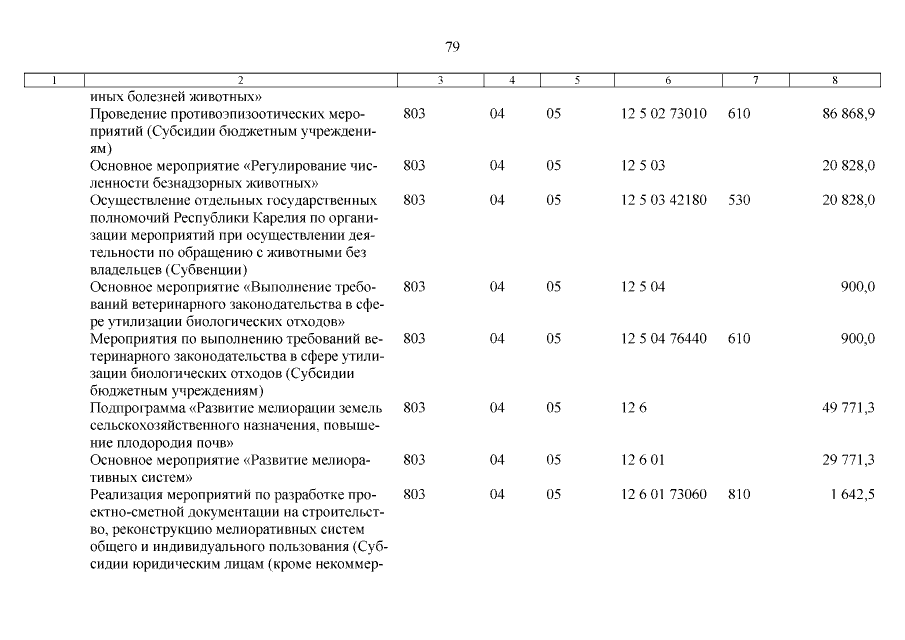 79

| 1 | 2 | 3 | 4 | 5 | 6 | 7 | 8 |
|---|---|---|---|---|---|---|---|
| | иных болезней животных» | | | | | | |
| | Проведение противоэпизоотических мероприятий (Субсидии бюджетным учреждениям) | 803 | 04 | 05 | 12 5 02 73010 | 610 | 86 868,9 |
| | Основное мероприятие «Регулирование численности безнадзорных животных» | 803 | 04 | 05 | 12 5 03 | | 20 828,0 |
| | Осуществление отдельных государственных полномочий Республики Карелия по организации мероприятий при осуществлении деятельности по обращению с животными без владельцев (Субвенции) | 803 | 04 | 05 | 12 5 03 42180 | 530 | 20 828,0 |
| | Основное мероприятие «Выполнение требований ветеринарного законодательства в сфере утилизации биологических отходов» | 803 | 04 | 05 | 12 5 04 | | 900,0 |
| | Мероприятия по выполнению требований ветеринарного законодательства в сфере утилизации биологических отходов (Субсидии бюджетным учреждениям) | 803 | 04 | 05 | 12 5 04 76440 | 610 | 900,0 |
| | Подпрограмма «Развитие мелиорации земель сельскохозяйственного назначения, повышение плодородия почв» | 803 | 04 | 05 | 12 6 | | 49 771,3 |
| | Основное мероприятие «Развитие мелиоративных систем» | 803 | 04 | 05 | 12 6 01 | | 29 771,3 |
| | Реализация мероприятий по разработке проектно-сметной документации на строительство, реконструкцию мелиоративных систем общего и индивидуального пользования (Субсидии юридическим лицам (кроме некоммер- | 803 | 04 | 05 | 12 6 01 73060 | 810 | 1 642,5 |